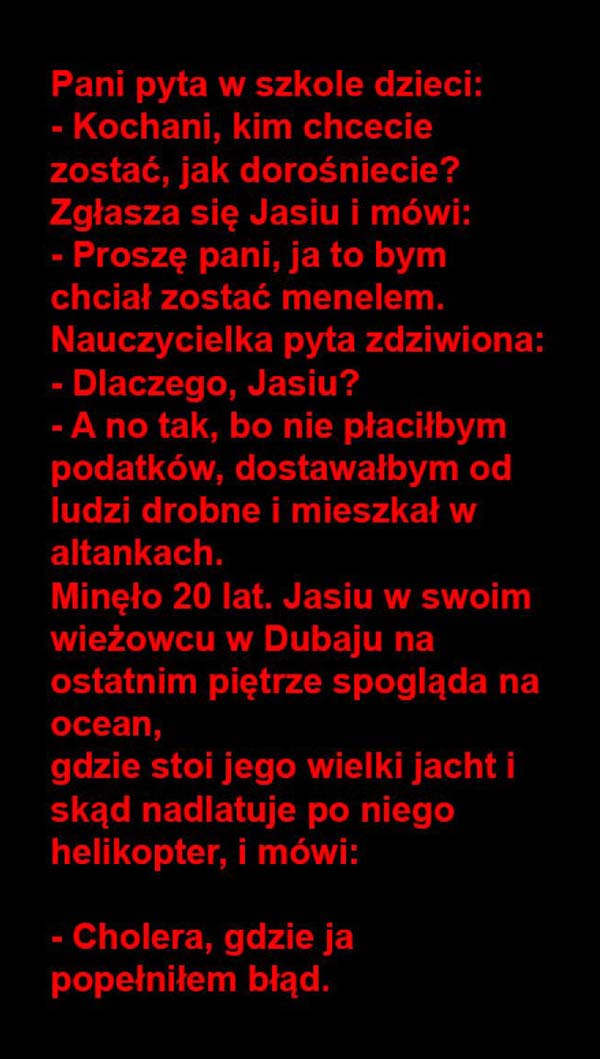 Pani pyta w szkole dzieci:
- Kochani, kim chcecie zostać, jak dorośniecie?
Zgłasza się Jasiu i mówi:
- Proszę pani, ja to bym chciał zostać menelem.
Nauczycielka pyta zdziwiona:
- Dlaczego, Jasiu?
- A no tak, bo nie płaciłbym podatków, dostawałbym od ludzi drobne i mieszkał w altankach.
Minęło 20 lat. Jasiu w swoim wieżowcu w Dubaju na ostatnim piętrze spogląda na ocean,
gdzie stoi jego wielki jacht i skąd nadlatuje po niego helikopter, i mówi:

- Cholera, gdzie ja popełniłem błąd.